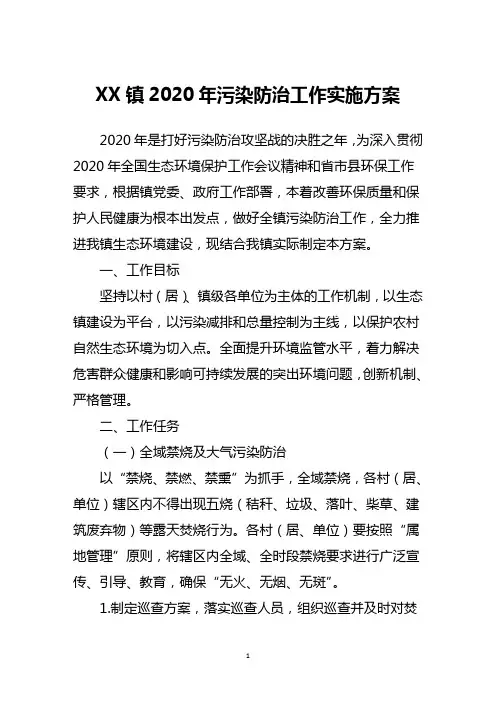 XX镇2020年污染防治工作实施方案

2020年是打好污染防治攻坚战的决胜之年，为深入贯彻2020年全国生态环境保护工作会议精神和省市县环保工作要求，根据镇党委、政府工作部署，本着改善环保质量和保护人民健康为根本出发点，做好全镇污染防治工作，全力推进我镇生态环境建设，现结合我镇实际制定本方案。

一、工作目标

坚持以村（居）、镇级各单位为主体的工作机制，以生态镇建设为平台，以污染减排和总量控制为主线，以保护农村自然生态环境为切入点。全面提升环境监管水平，着力解决危害群众健康和影响可持续发展的突出环境问题，创新机制、严格管理。

二、工作任务

（一）全域禁烧及大气污染防治

以“禁烧、禁燃、禁熏”为抓手，全域禁烧，各村（居、单位）辖区内不得出现五烧（秸秆、垃圾、落叶、柴草、建筑废弃物）等露天焚烧行为。各村（居、单位）要按照“属地管理”原则，将辖区内全域、全时段禁烧要求进行广泛宣传、引导、教育，确保“无火、无烟、无斑”。

1.制定巡查方案，落实巡查人员，组织巡查并及时对焚

1